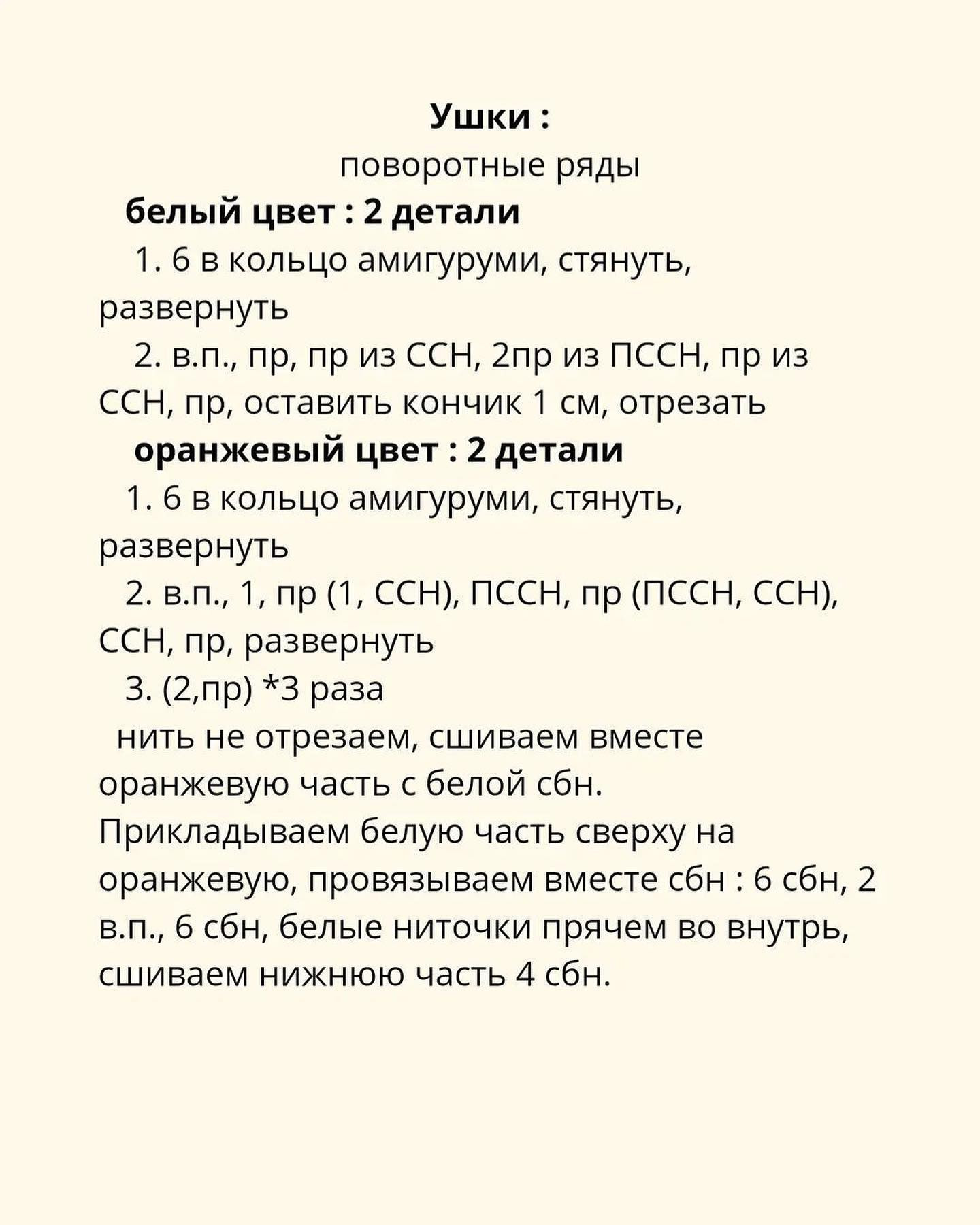 Ушки :
поворотные ряды
белый цвет : 2 детали
1. 6 в кольцо амигуруми, стянуть, развернуть
2. в.п., пр, пр из ССН, 2пр из ПССН, пр из ССН, пр, оставить кончик 1 см, отрезать
оранжевый цвет : 2 детали
1. 6 в кольцо амигуруми, стянуть, развернуть
2. в.п., 1, пр (1, ССН), ПССН, пр (ПССН, ССН), ССН, пр, развернуть
3. (2,пр) *3 раза
нить не отрезаем, сшиваем вместе оранжевую часть с белой сбн. Прикладываем белую часть сверху на оранжевую, провязываем вместе сбн : 6 сбн, 2 в.п., 6 сбн, белые ниточки прячем во внутрь, сшиваем нижнюю часть 4 сбн.